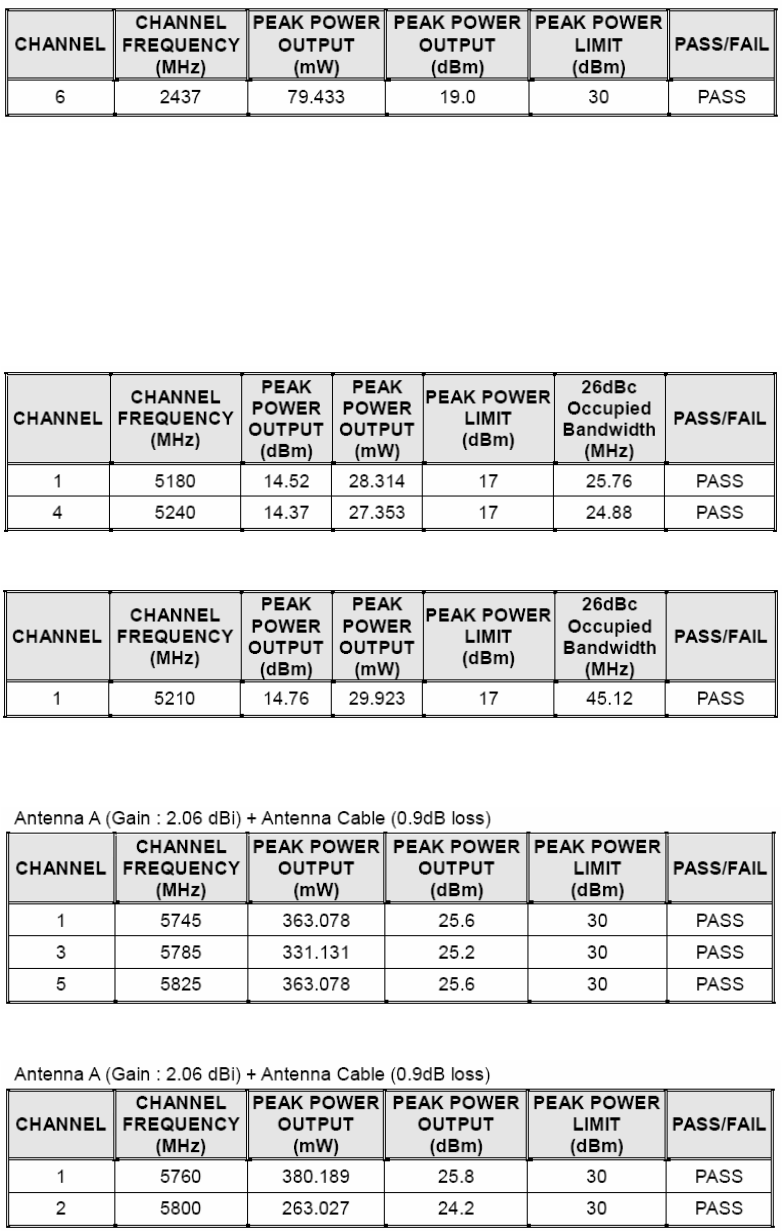 | CHANNEL | CHANNEL FREQUENCY (MHz) | PEAK POWER OUTPUT (mW) | PEAK POWER OUTPUT (dBm) | PEAK POWER LIMIT (dBm) | PASS/FAIL |
|---|---|---|---|---|---|
| 6 | 2437 | 79.433 | 19.0 | 30 | PASS |

| CHANNEL | CHANNEL FREQUENCY (MHz) | PEAK POWER OUTPUT (dBm) | PEAK POWER OUTPUT (mW) | PEAK POWER LIMIT (dBm) | 26dBc Occupied Bandwidth (MHz) | PASS/FAIL |
|---|---|---|---|---|---|---|
| 1 | 5180 | 14.52 | 28.314 | 17 | 25.76 | PASS |
| 4 | 5240 | 14.37 | 27.353 | 17 | 24.88 | PASS |

| CHANNEL | CHANNEL FREQUENCY (MHz) | PEAK POWER OUTPUT (dBm) | PEAK POWER OUTPUT (mW) | PEAK POWER LIMIT (dBm) | 26dBc Occupied Bandwidth (MHz) | PASS/FAIL |
|---|---|---|---|---|---|---|
| 1 | 5210 | 14.76 | 29.923 | 17 | 45.12 | PASS |

Antenna A (Gain : 2.06 dBi) + Antenna Cable (0.9dB loss)

| CHANNEL | CHANNEL FREQUENCY (MHz) | PEAK POWER OUTPUT (mW) | PEAK POWER OUTPUT (dBm) | PEAK POWER LIMIT (dBm) | PASS/FAIL |
|---|---|---|---|---|---|
| 1 | 5745 | 363.078 | 25.6 | 30 | PASS |
| 3 | 5785 | 331.131 | 25.2 | 30 | PASS |
| 5 | 5825 | 363.078 | 25.6 | 30 | PASS |

Antenna A (Gain : 2.06 dBi) + Antenna Cable (0.9dB loss)

| CHANNEL | CHANNEL FREQUENCY (MHz) | PEAK POWER OUTPUT (mW) | PEAK POWER OUTPUT (dBm) | PEAK POWER LIMIT (dBm) | PASS/FAIL |
|---|---|---|---|---|---|
| 1 | 5760 | 380.189 | 25.8 | 30 | PASS |
| 2 | 5800 | 263.027 | 24.2 | 30 | PASS |